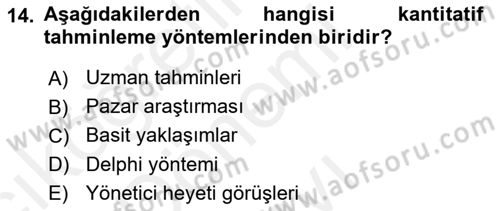 14. Aşağıdakilerden hangisi kantitatif tahminleme yöntemlerinden biridir?

A) Uzman tahminleri
B) Pazar araştırması
C) Basit yaklaşımlar
D) Delphi yöntemi
E) Yönetici heyeti görüşleri

www.aofsoru.com
www.aofsoru.com
www.aofsoru.com